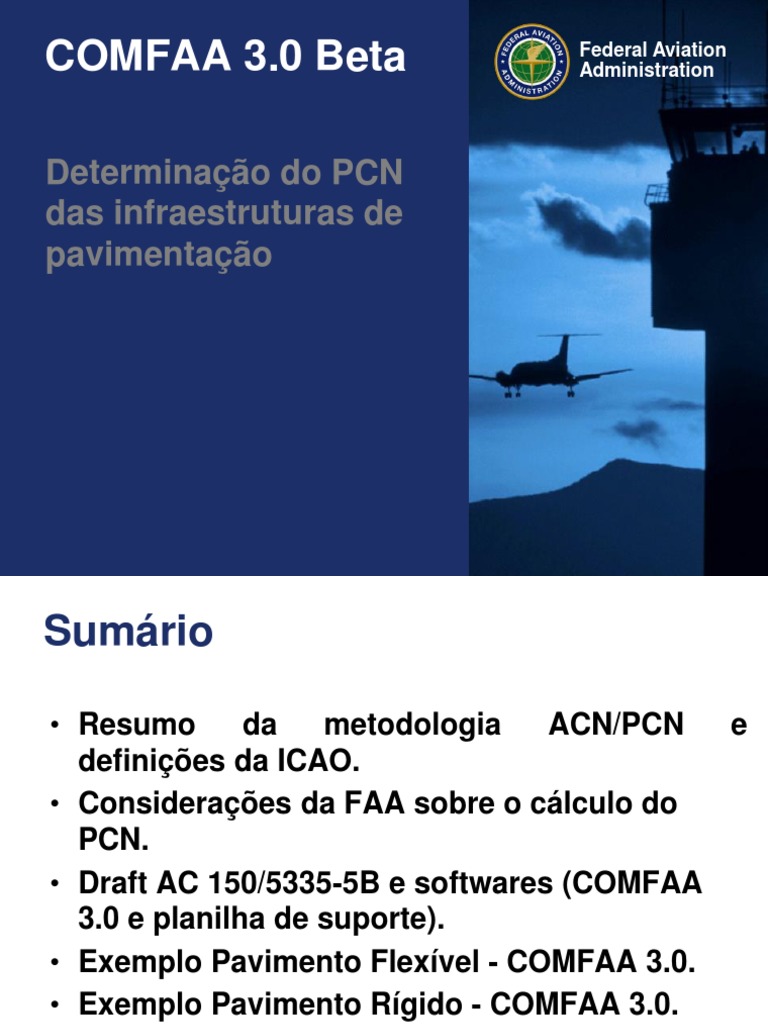 COMFAA 3.0 Beta

FEDERAL AVIATION ADMINISTRATION

Federal Aviation Administration

Determinação do PCN das infraestruturas de pavimentação

Sumário

• Resumo da metodologia ACN/PCN e definições da ICAO.
• Considerações da FAA sobre o cálculo do PCN.
• Draft AC 150/5335-5B e softwares (COMFAA 3.0 e planilha de suporte).
• Exemplo Pavimento Flexível - COMFAA 3.0.
• Exemplo Pavimento Rígido - COMFAA 3.0.